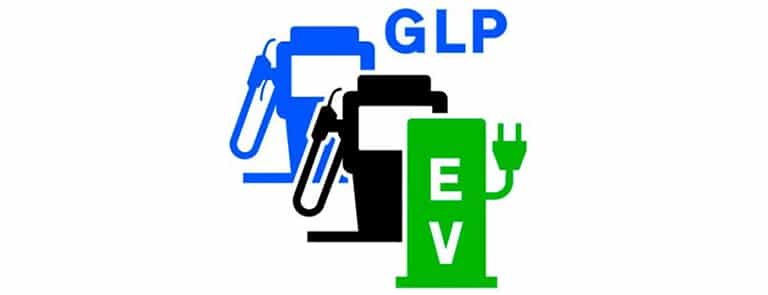 GLP

E
V